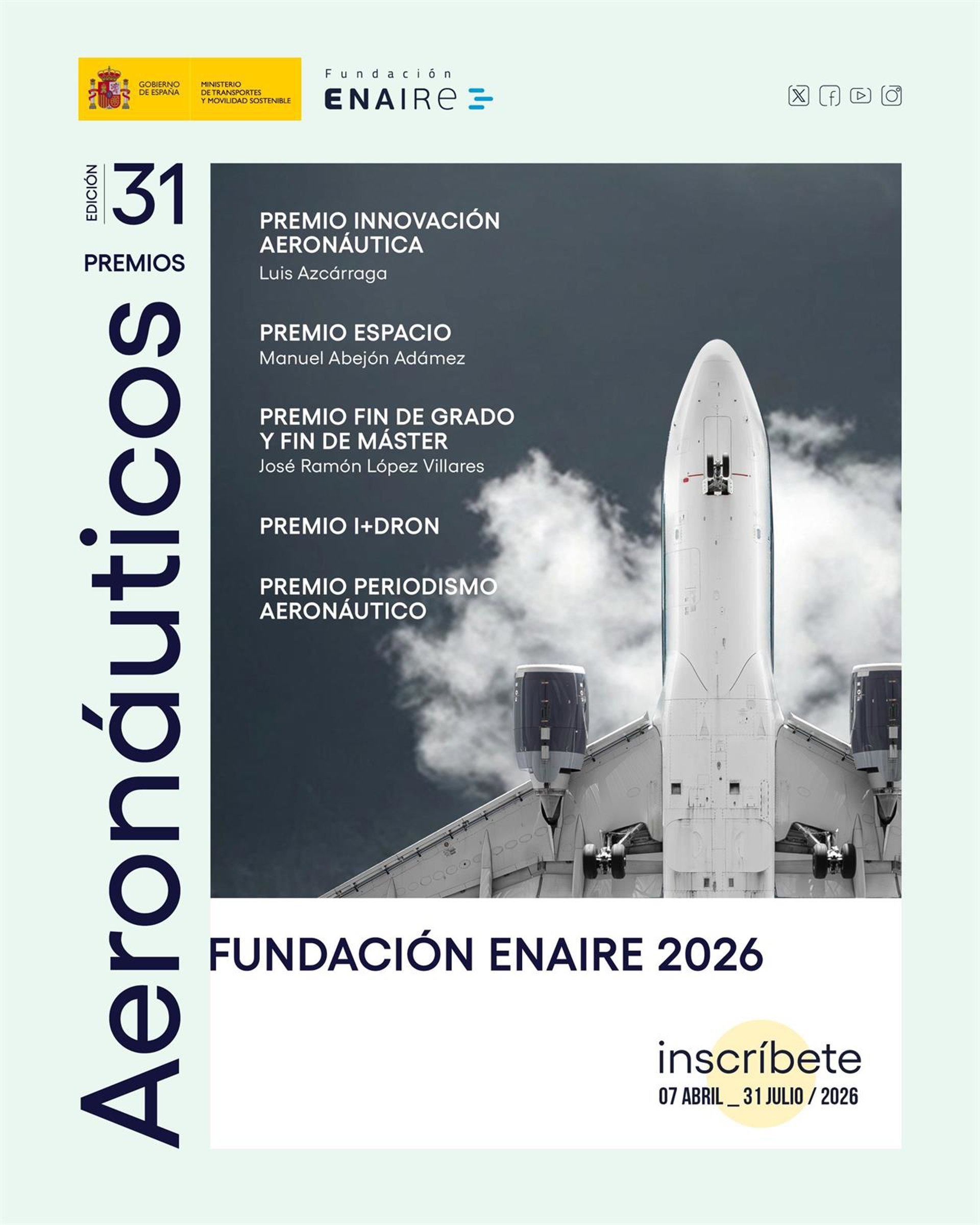 GOBIERNO DE ESPAÑA

MINISTERIO DE TRANSPORTES Y MOVILIDAD SOSTENIBLE

Fundación
ENAIRE

EDICIÓN 31

PREMIOS

Aeronáuticos

PREMIO INNOVACIÓN AERONÁUTICA
Luis Azcárraga

PREMIO ESPACIO
Manuel Abejón Adámez

PREMIO FIN DE GRADO Y FIN DE MÁSTER
José Ramón López Villares

PREMIO I+DRON

PREMIO PERIODISMO AERONÁUTICO

FUNDACIÓN ENAIRE 2026

inscríbete
07 ABRIL _ 31 JULIO / 2026